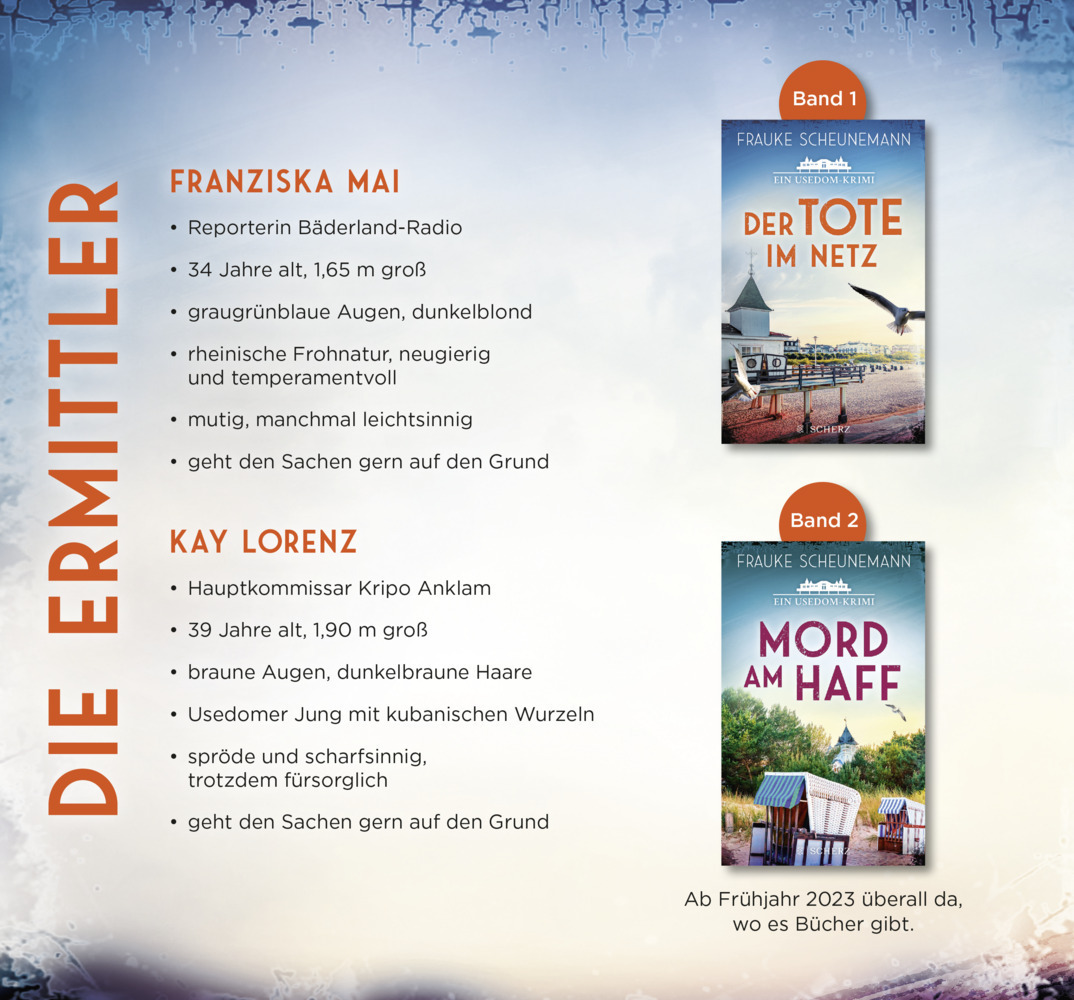 DIE ERMITTLER

FRANZISKA MAI

• Reporterin Bäderland-Radio

• 34 Jahre alt, 1,65 m groß

• graugrünblaue Augen, dunkelblond

• rheinische Frohnatur, neugierig und temperamentvoll

• mutig, manchmal leichtsinnig

• geht den Sachen gern auf den Grund

KAY LORENZ

• Hauptkommissar Kripo Anklam

• 39 Jahre alt, 1,90 m groß

• braune Augen, dunkelbraune Haare

• Usedomer Jung mit kubanischen Wurzeln

• spröde und scharfsinnig, trotzdem fürsorglich

• geht den Sachen gern auf den Grund

Band 1

FRAUKE SCHEUNEMANN

EIN USEDOM-KRIMI

DER TOTE IM NETZ

SCHERZ

Band 2

FRAUKE SCHEUNEMANN

EIN USEDOM-KRIMI

MORD AM HAFF

SCHERZ

Ab Frühjahr 2023 überall da, wo es Bücher gibt.